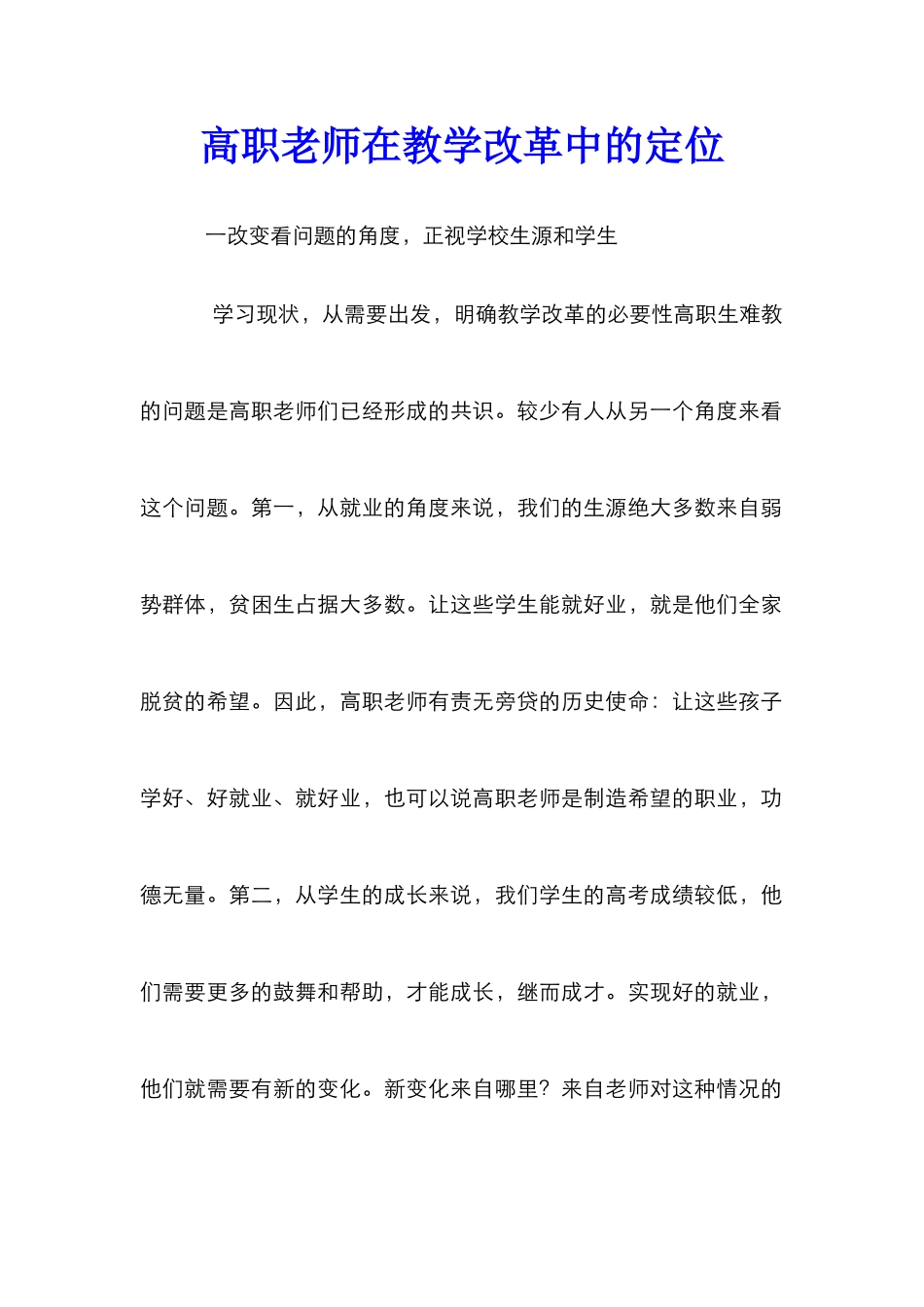 高职老师在教学改革中的定位

一改变看问题的角度，正视学校生源和学生

学习现状，从需要出发，明确教学改革的必要性高职生难教的问题是高职老师们已经形成的共识。较少有人从另一个角度来看这个问题。第一，从就业的角度来说，我们的生源绝大多数来自弱势群体，贫困生占据大多数。让这些学生能就好业，就是他们全家脱贫的希望。因此，高职老师有责无旁贷的历史使命：让这些孩子学好、好就业、就好业，也可以说高职老师是制造希望的职业，功德无量。第二，从学生的成长来说，我们学生的高考成绩较低，他们需要更多的鼓舞和帮助，才能成长，继而成才。实现好的就业，他们就需要有新的变化。新变化来自哪里？来自老师对这种情况的